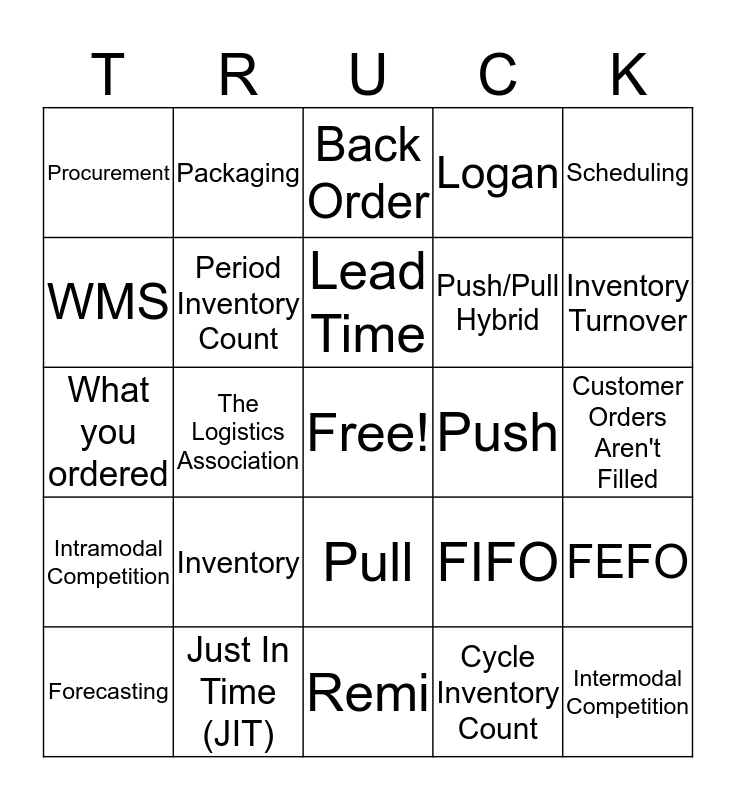 | T | R | U | C | K |
|---|---|---|---|---|
| Procurement | Packaging | Back Order | Logan | Scheduling |
| WMS | Period Inventory Count | Lead Time | Push/Pull Hybrid | Inventory Turnover |
| What you ordered | The Logistics Association | Free! | Push | Customer Orders Aren't Filled |
| Intramodal Competition | Inventory | Pull | FIFO | FEFO |
| Forecasting | Just In Time (JIT) | Remi | Cycle Inventory Count | Intermodal Competition |